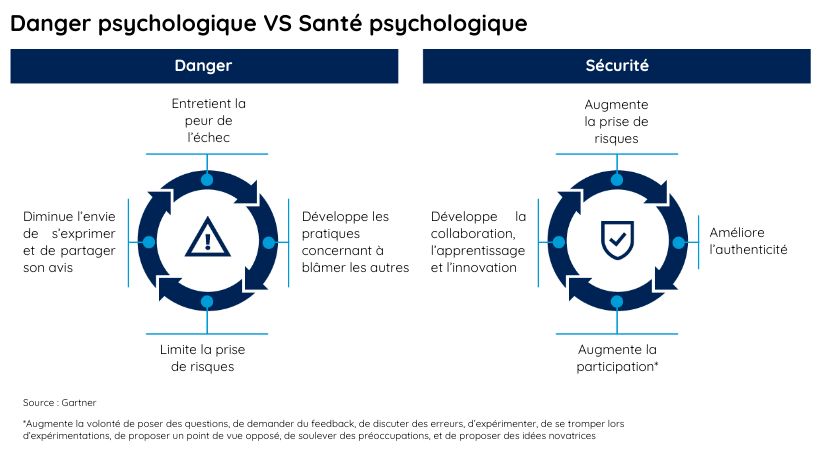 Danger psychologique VS Santé psychologique

Danger

Entretient la peur de l'échec

Diminue l'envie de s'exprimer et de partager son avis

Développe les pratiques concernant à blâmer les autres

Limite la prise de risques

Sécurité

Augmente la prise de risques

Développe la collaboration, l'apprentissage et l'innovation

Améliore l'authenticité

Augmente la participation*

Source : Gartner

*Augmente la volonté de poser des questions, de demander du feedback, de discuter des erreurs, d'expérimenter, de se tromper lors d'expérimentations, de proposer un point de vue opposé, de soulever des préoccupations, et de proposer des idées novatrices